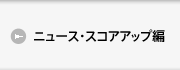 ニュース・スコアアップ編